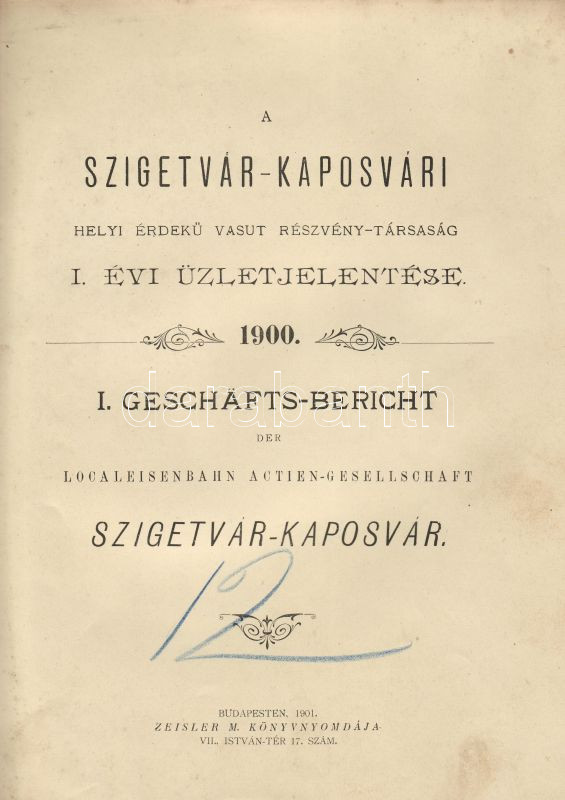 A

SZIGETVÁR-KAPOSVÁRI

HELYI ÉRDEKÜ VASUT RÉSZVÉNY-TÁRSASÁG

I. ÉVI ÜZLETJELENTÉSE.

1900.

I. GESCHÄFTS-BERICHT

DER

LOCALEISENBAHN ACTIEN-GESELLSCHAFT

SZIGETVÁR-KAPOSVÁR.

12

BUDAPESTEN, 1901.
ZEISLER M. KÖNYVNYOMDÁJA
VII., ISTVÁN-TÉR 17. SZÁM.

darabanth